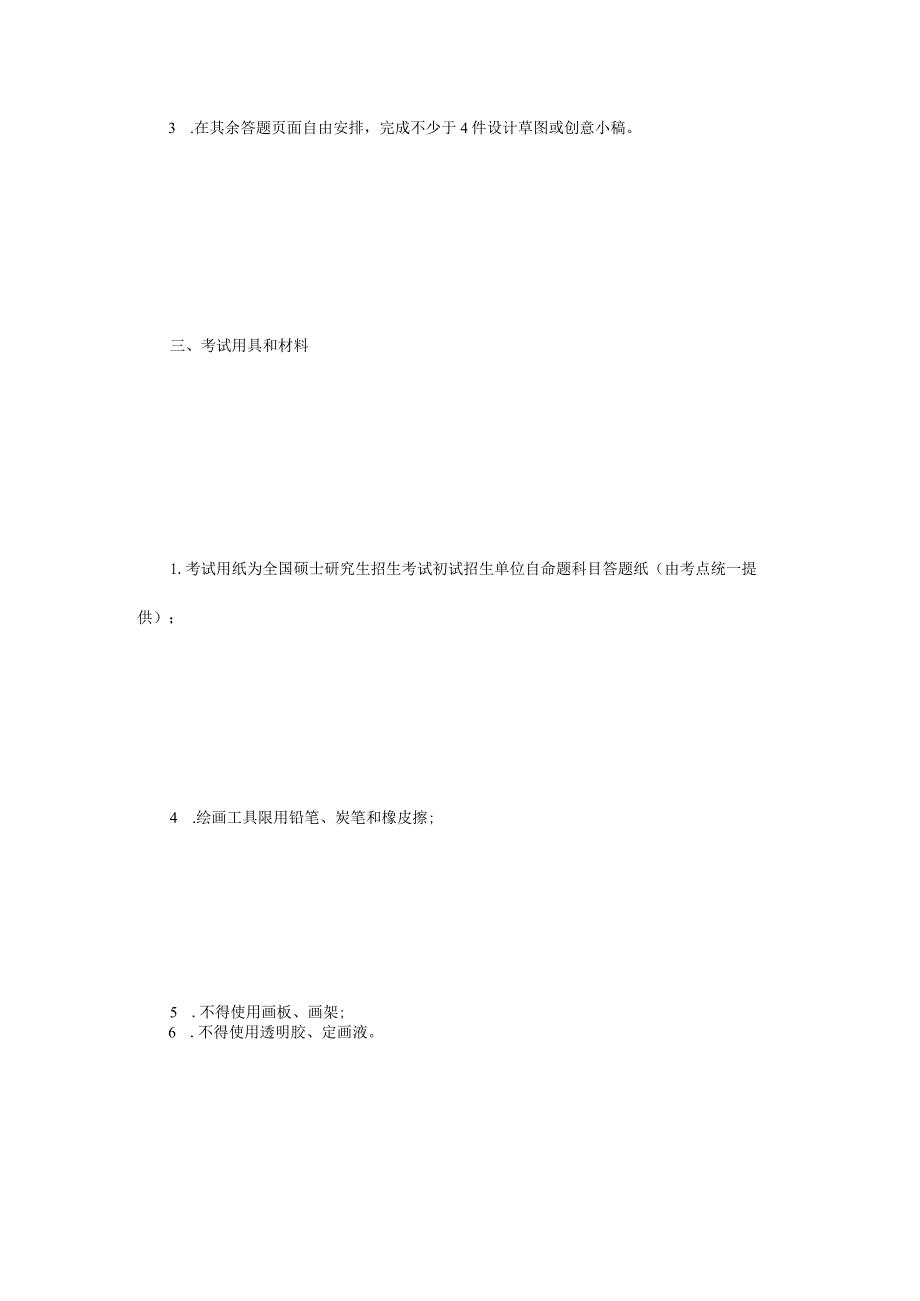 3 .在其余答题页面自由安排，完成不少于4件设计草图或创意小稿。

三、考试用具和材料

1.考试用纸为全国硕士研究生招生考试初试招生单位自命题科目答题纸（由考点统一提供）；

4 .绘画工具限用铅笔、炭笔和橡皮擦；

5 .不得使用画板、画架;
6 .不得使用透明胶、定画液。